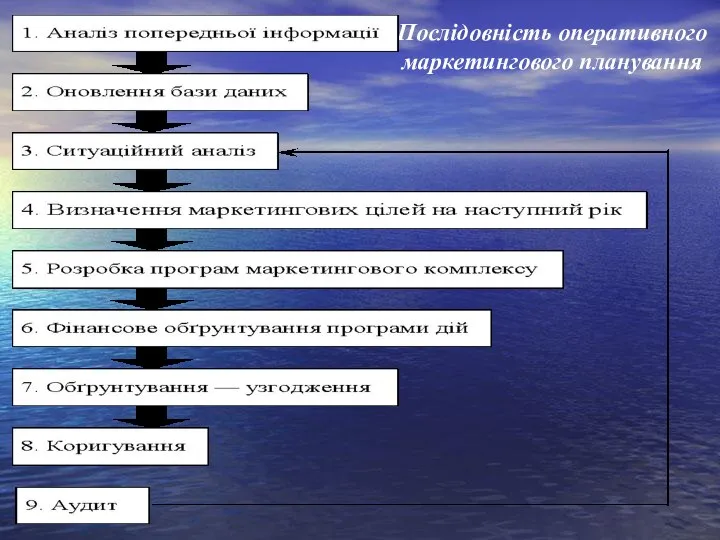 Послідовність оперативного маркетингового планування

1. Аналіз попередньої інформації

2. Оновлення бази даних

3. Ситуаційний аналіз

4. Визначення маркетингових цілей на наступний рік

5. Розробка програм маркетингового комплексу

6. Фінансове обґрунтування програми дій

7. Обґрунтування — узгодження

8. Коригування

9. Аудит